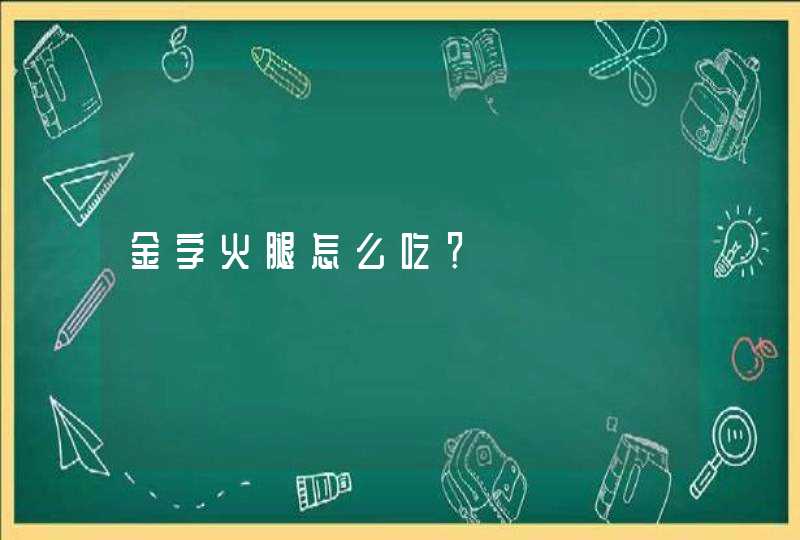 金字火腿怎么吃？